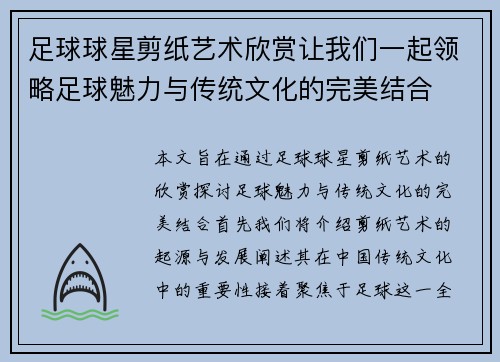 足球球星剪纸艺术欣赏让我们一起领略足球魅力与传统文化的完美结合

本文旨在通过足球球星剪纸艺术的欣赏探讨足球魅力与传统文化的完美结合首先我们将介绍剪纸艺术的起源与发展阐述其在中国传统文化中的重要性接着聚焦于足球这一全